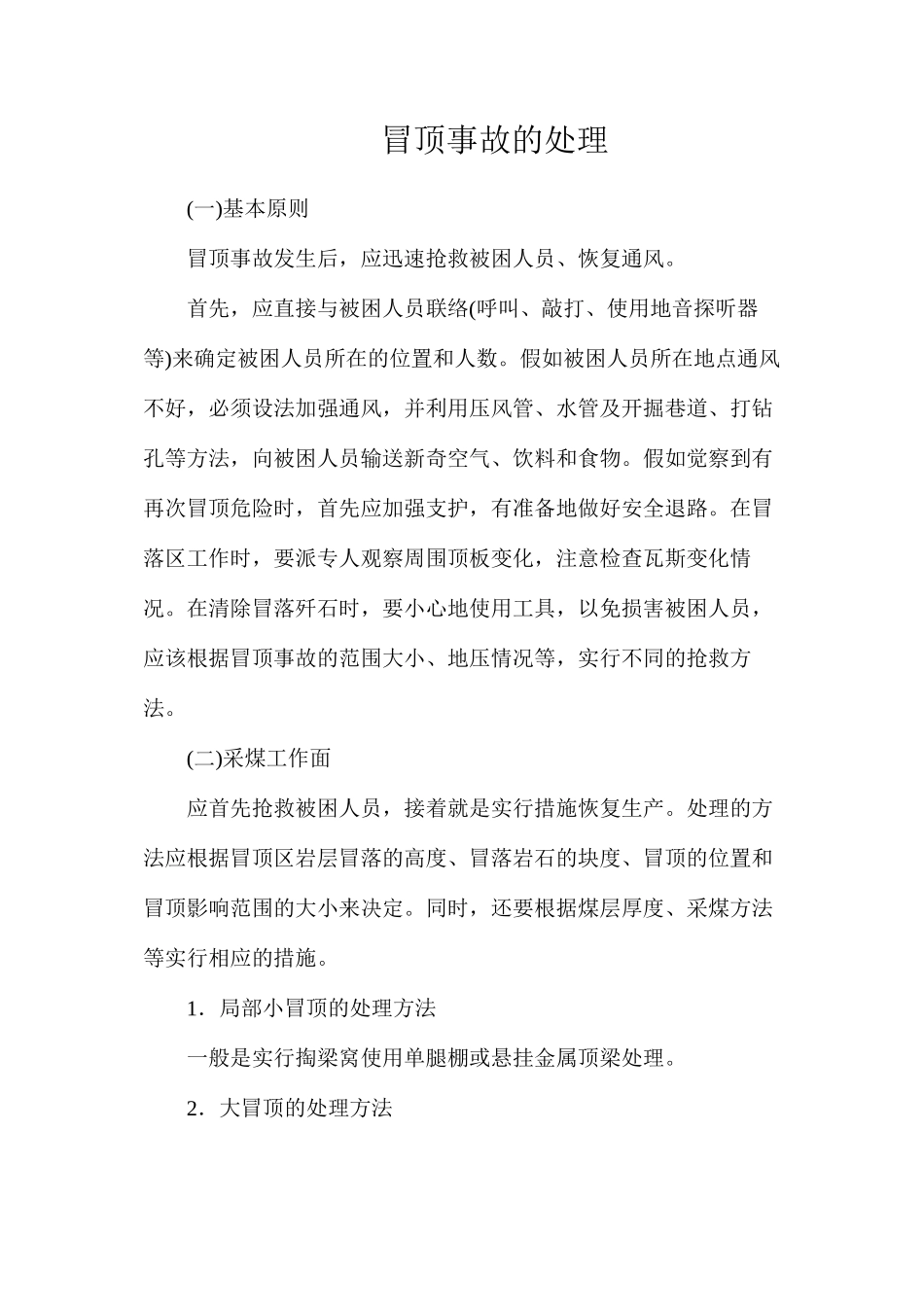 冒顶事故的处理

(一)基本原则

冒顶事故发生后，应迅速抢救被困人员、恢复通风。

首先，应直接与被困人员联络(呼叫、敲打、使用地音探听器等)来确定被困人员所在的位置和人数。假如被困人员所在地点通风不好，必须设法加强通风，并利用压风管、水管及开掘巷道、打钻孔等方法，向被困人员输送新奇空气、饮料和食物。假如觉察到有再次冒顶危险时，首先应加强支护，有准备地做好安全退路。在冒落区工作时，要派专人观察周围顶板变化，注意检查瓦斯变化情况。在清除冒落矸石时，要小心地使用工具，以免损害被困人员，应该根据冒顶事故的范围大小、地压情况等，实行不同的抢救方法。

(二)采煤工作面

应首先抢救被困人员，接着就是实行措施恢复生产。处理的方法应根据冒顶区岩层冒落的高度、冒落岩石的块度、冒顶的位置和冒顶影响范围的大小来决定。同时，还要根据煤层厚度、采煤方法等实行相应的措施。

1．局部小冒顶的处理方法

一般是实行掏梁窝使用单腿棚或悬挂金属顶梁处理。

2．大冒顶的处理方法